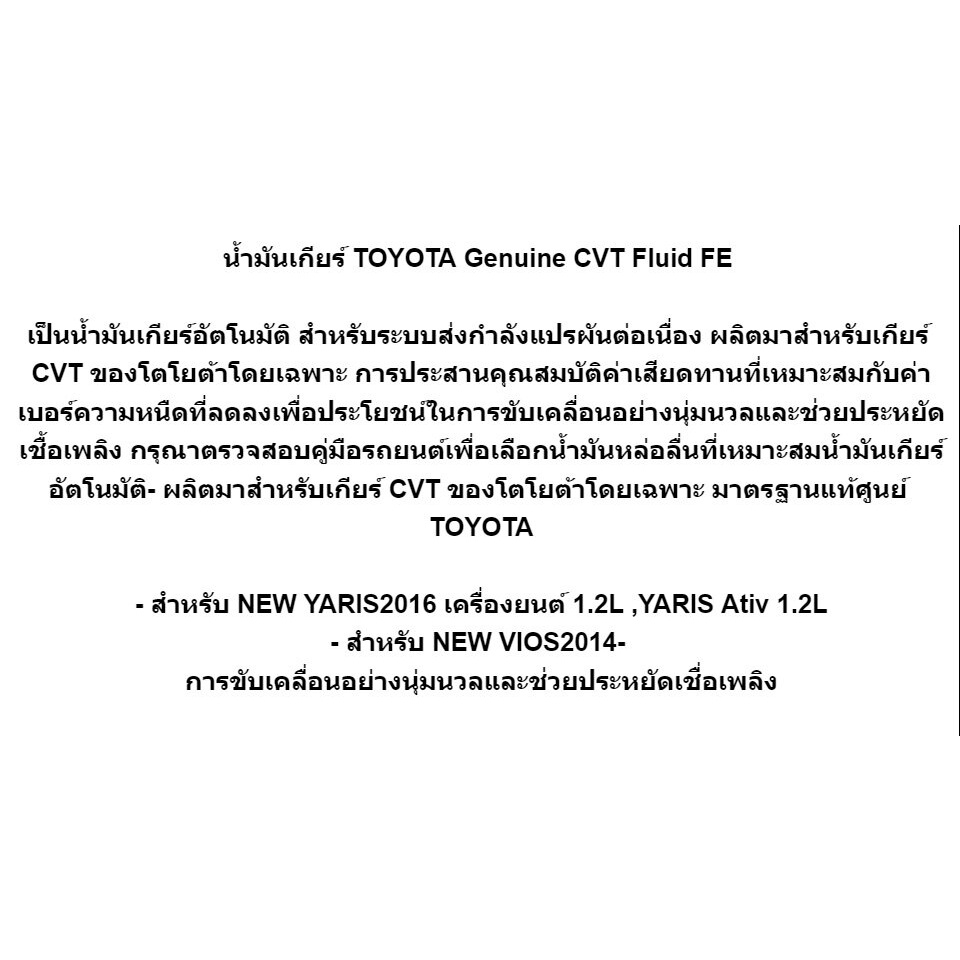 น้ำมันเกียร์ TOYOTA Genuine CVT Fluid FE

เป็นน้ำมันเกียร์อัตโนมัติ สำหรับระบบส่งกำลังแปรผันต่อเนื่อง ผลิตมาสำหรับเกียร์ CVT ของโตโยต้าโดยเฉพาะ การประสานคุณสมบัติค่าเสียดทานที่เหมาะสมกับค่าเบอร์ความหนืดที่ลดลงเพื่อประโยชน์ในการขับเคลื่อนอย่างนุ่มนวลและช่วยประหยัดเชื้อเพลิง กรุณาตรวจสอบคู่มือรถยนต์เพื่อเลือกน้ำมันหล่อลื่นที่เหมาะสมน้ำมันเกียร์อัตโนมัติ- ผลิตมาสำหรับเกียร์ CVT ของโตโยต้าโดยเฉพาะ มาตรฐานแท้ศูนย์ TOYOTA

- สำหรับ NEW YARIS2016 เครื่องยนต์ 1.2L ,YARIS Ativ 1.2L
- สำหรับ NEW VIOS2014-
การขับเคลื่อนอย่างนุ่มนวลและช่วยประหยัดเชื่อเพลิง